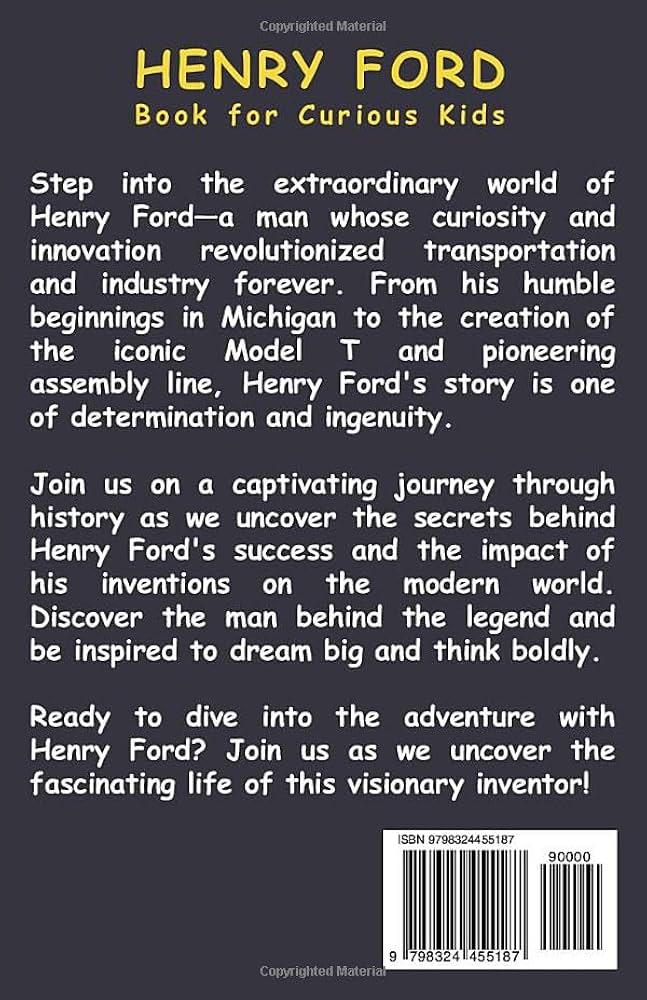 Copyrighted Material

HENRY FORD
Book for Curious Kids

Step into the extraordinary world of Henry Ford—a man whose curiosity and innovation revolutionized transportation and industry forever. From his humble beginnings in Michigan to the creation of the iconic Model T and pioneering assembly line, Henry Ford's story is one of determination and ingenuity.

Join us on a captivating journey through history as we uncover the secrets behind Henry Ford's success and the impact of his inventions on the modern world. Discover the man behind the legend and be inspired to dream big and think boldly.

Ready to dive into the adventure with Henry Ford? Join us as we uncover the fascinating life of this visionary inventor!

ISBN 9798324455187

90000

9 798324 455187

Copyrighted Material